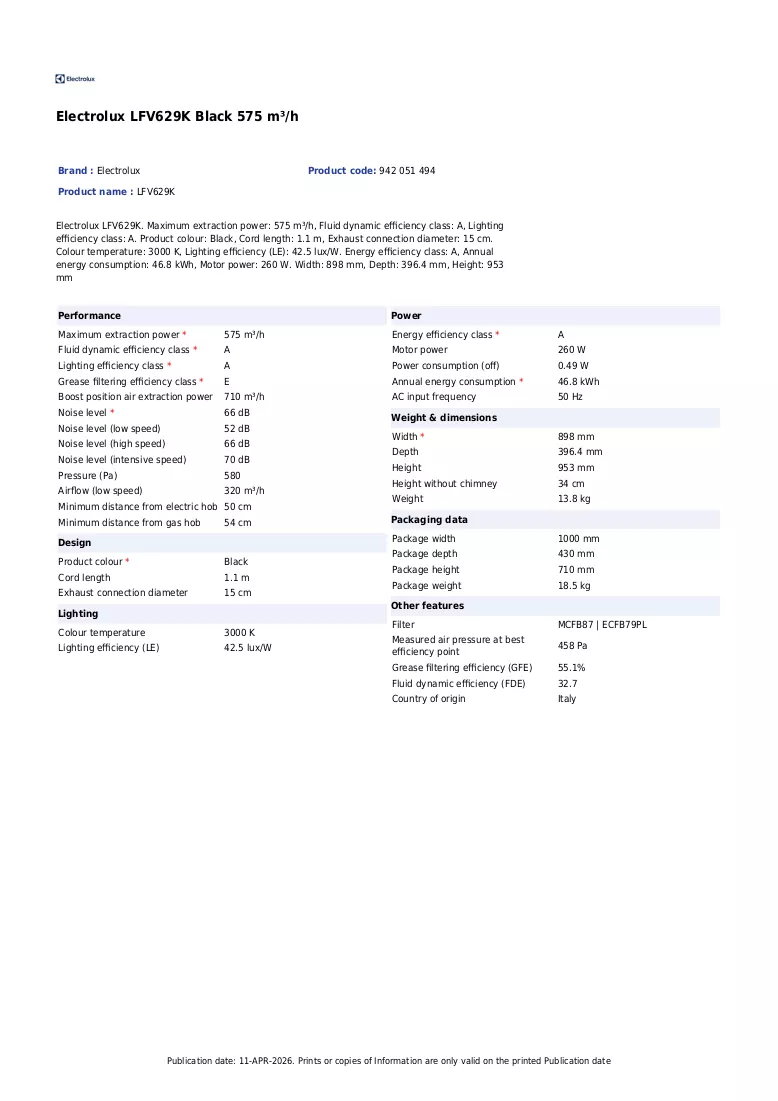 Electrolux

Electrolux LFV629K Black 575 m³/h

Brand : Electrolux

Product code: 942 051 494

Product name : LFV629K

Electrolux LFV629K. Maximum extraction power: 575 m³/h, Fluid dynamic efficiency class: A, Lighting efficiency class: A. Product colour: Black, Cord length: 1.1 m, Exhaust connection diameter: 15 cm. Colour temperature: 3000 K, Lighting efficiency (LE): 42.5 lux/W. Energy efficiency class: A, Annual energy consumption: 46.8 kWh, Motor power: 260 W. Width: 898 mm, Depth: 396.4 mm, Height: 953 mm

Performance

Maximum extraction power * 575 m³/h
Fluid dynamic efficiency class * A
Lighting efficiency class * A
Grease filtering efficiency class * E
Boost position air extraction power 710 m³/h
Noise level * 66 dB
Noise level (low speed) 52 dB
Noise level (high speed) 66 dB
Noise level (intensive speed) 70 dB
Pressure (Pa) 580
Airflow (low speed) 320 m³/h
Minimum distance from electric hob 50 cm
Minimum distance from gas hob 54 cm

Design

Product colour * Black
Cord length 1.1 m
Exhaust connection diameter 15 cm

Lighting

Colour temperature 3000 K
Lighting efficiency (LE) 42.5 lux/W

Power

Energy efficiency class * A
Motor power 260 W
Power consumption (off) 0.49 W
Annual energy consumption * 46.8 kWh
AC input frequency 50 Hz

Weight & dimensions

Width * 898 mm
Depth 396.4 mm
Height 953 mm
Height without chimney 34 cm
Weight 13.8 kg

Packaging data

Package width 1000 mm
Package depth 430 mm
Package height 710 mm
Package weight 18.5 kg

Other features

Filter MCFB87 | ECFB79PL
Measured air pressure at best efficiency point 458 Pa
Grease filtering efficiency (GFE) 55.1%
Fluid dynamic efficiency (FDE) 32.7
Country of origin Italy

Publication date: 11-APR-2026. Prints or copies of Information are only valid on the printed Publication date